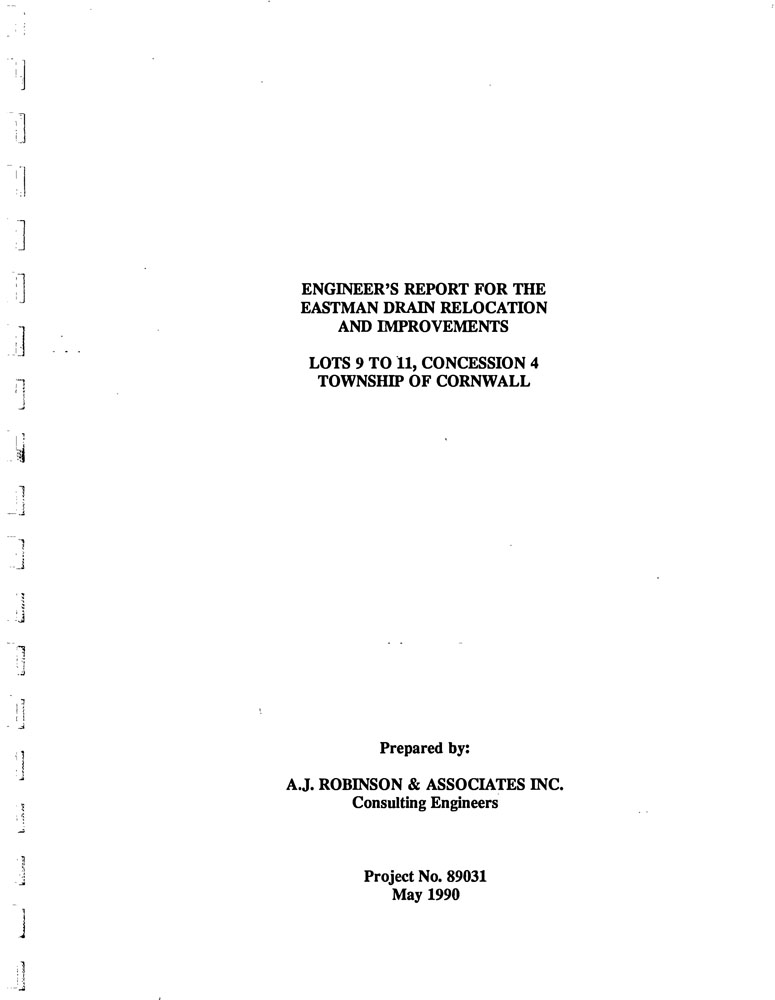 ENGINEER'S REPORT FOR THE
EASTMAN DRAIN RELOCATION
AND IMPROVEMENTS

LOTS 9 TO 11, CONCESSION 4
TOWNSHIP OF CORNWALL

Prepared by:

A.J. ROBINSON & ASSOCIATES INC.
Consulting Engineers

Project No. 89031
May 1990